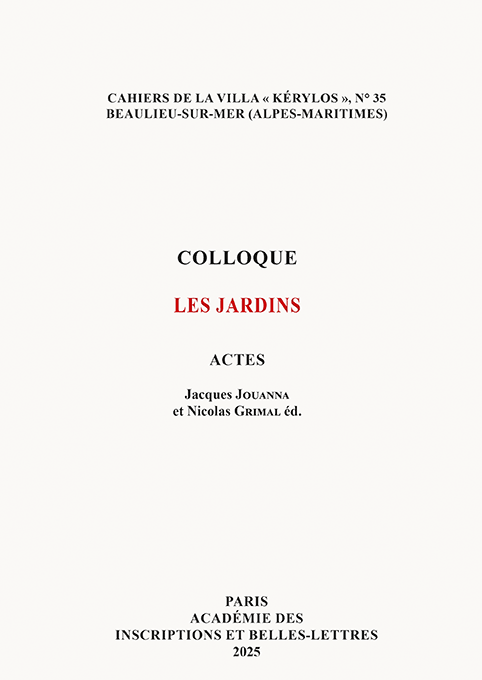 CAHIERS DE LA VILLA « KÉRYLOS », N° 35
BEAULIEU-SUR-MER (ALPES-MARITIMES)

COLLOQUE

LES JARDINS

ACTES

Jacques JOUANNA
et Nicolas GRIMAL éd.

PARIS
ACADÉMIE DES
INSCRIPTIONS ET BELLES-LETTRES
2025